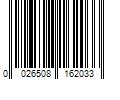 0 026508 162033